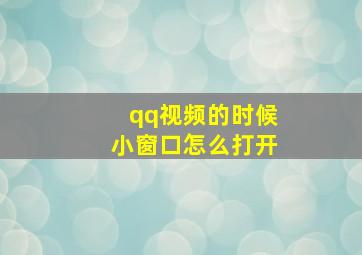 qq视频的时候
小窗口怎么打开